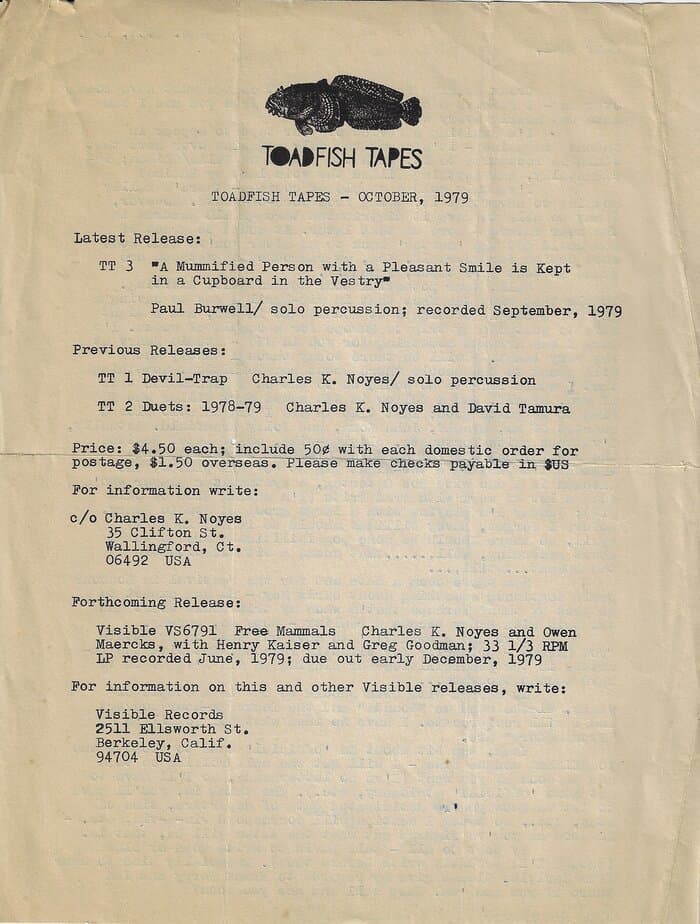 TOADFISH TAPES

TOADFISH TAPES - OCTOBER, 1979

Latest Release:

TT 3 "A Mummified Person with a Pleasant Smile is Kept in a Cupboard in the Vestry"

Paul Burwell/ solo percussion; recorded September, 1979

Previous Releases:

TT 1 Devil-Trap Charles K. Noyes/ solo percussion

TT 2 Duets: 1978-79 Charles K. Noyes and David Tamura

Price: $4.50 each; include 50¢ with each domestic order for postage, $1.50 overseas. Please make checks payable in $US

For information write:

c/o Charles K. Noyes
35 Clifton St.
Wallingford, Ct.
06492 USA

Forthcoming Release:

Visible VS6791 Free Mammals Charles K. Noyes and Owen Maercks, with Henry Kaiser and Greg Goodman; 33 1/3 RPM LP recorded June, 1979; due out early December, 1979

For information on this and other Visible releases, write:

Visible Records
2511 Ellsworth St.
Berkeley, Calif.
94704 USA